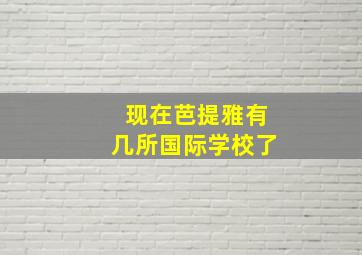 现在芭提雅有
几所国际学校了